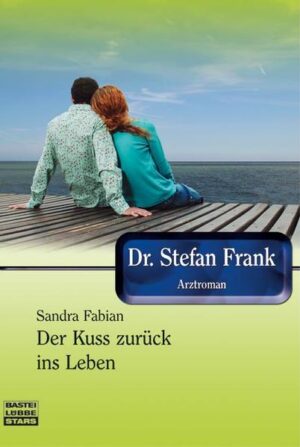 Dr. Stefan Frank

Arztroman

Sandra Fabian

Der Kuss zurück ins Leben

BASTEI LÜBBE STARS